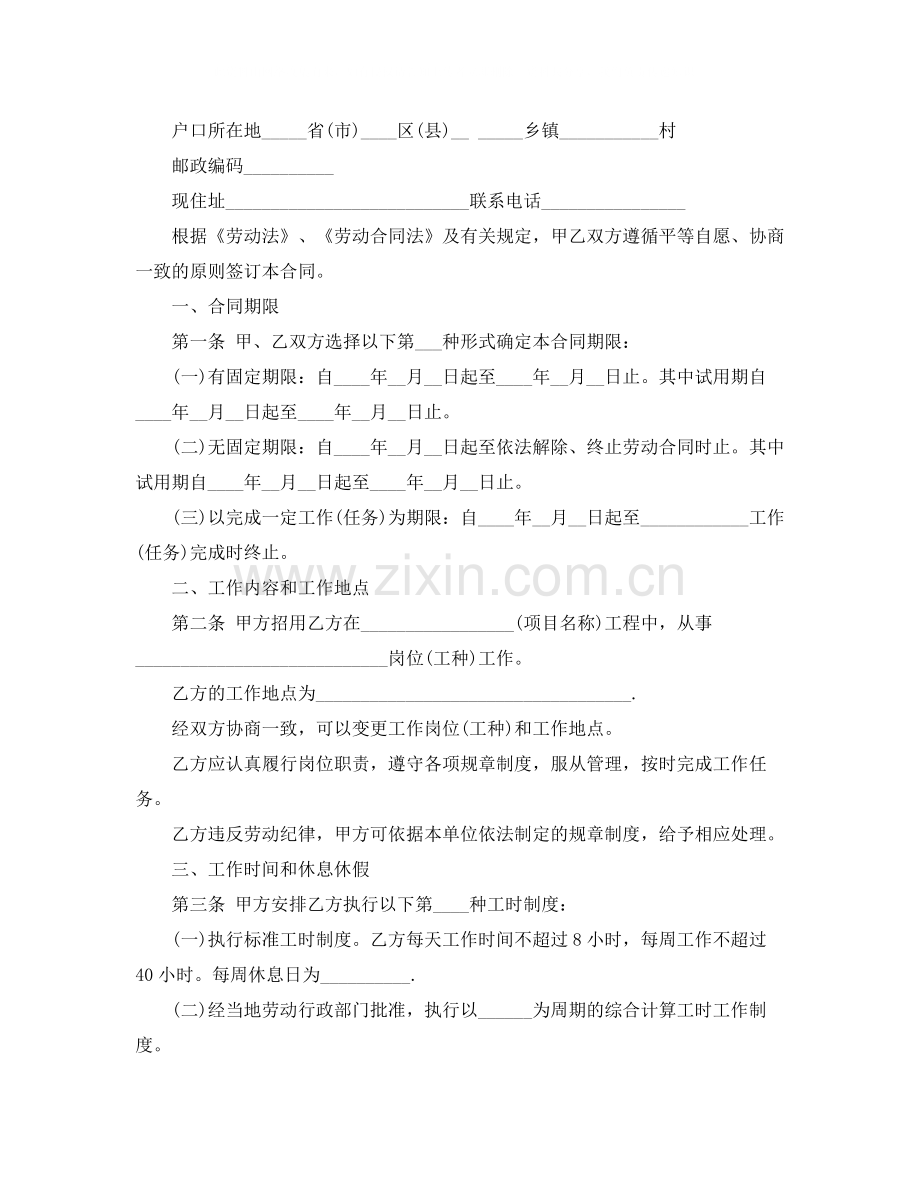 户口所在地____省(市)____区(县)____ ____乡镇____村

邮政编码____

现住址____联系电话____

根据《劳动法》、《劳动合同法》及有关规定，甲乙双方遵循平等自愿、协商一致的原则签订本合同。

一、合同期限

第一条 甲、乙双方选择以下第____种形式确定本合同期限：

(一)有固定期限：自____年____月____日起至____年____月____日止。其中试用期自____年____月____日起至____年____月____日止。

(二)无固定期限：自____年____月____日起至依法解除、终止劳动合同时止。其中试用期自____年____月____日起至____年____月____日止。

(三)以完成一定工作(任务)为期限：自____年____月____日起至____工作(任务)完成时终止。

二、工作内容和工作地点

第二条 甲方招用乙方在____(项目名称)工程中，从事____岗位(工种)工作。

乙方的工作地点为____.

经双方协商一致，可以变更工作岗位(工种)和工作地点。

乙方应认真履行岗位职责，遵守各项规章制度，服从管理，按时完成工作任务。

乙方违反劳动纪律，甲方可依据本单位依法制定的规章制度，给予相应处理。

三、工作时间和休息休假

第三条 甲方安排乙方执行以下第____种工时制度：

(一)执行标准工时制度。乙方每天工作时间不超过8小时，每周工作不超过40小时。每周休息日为____.

(二)经当地劳动行政部门批准，执行以____为周期的综合计算工时工作制度。

www.zixin.com.cn